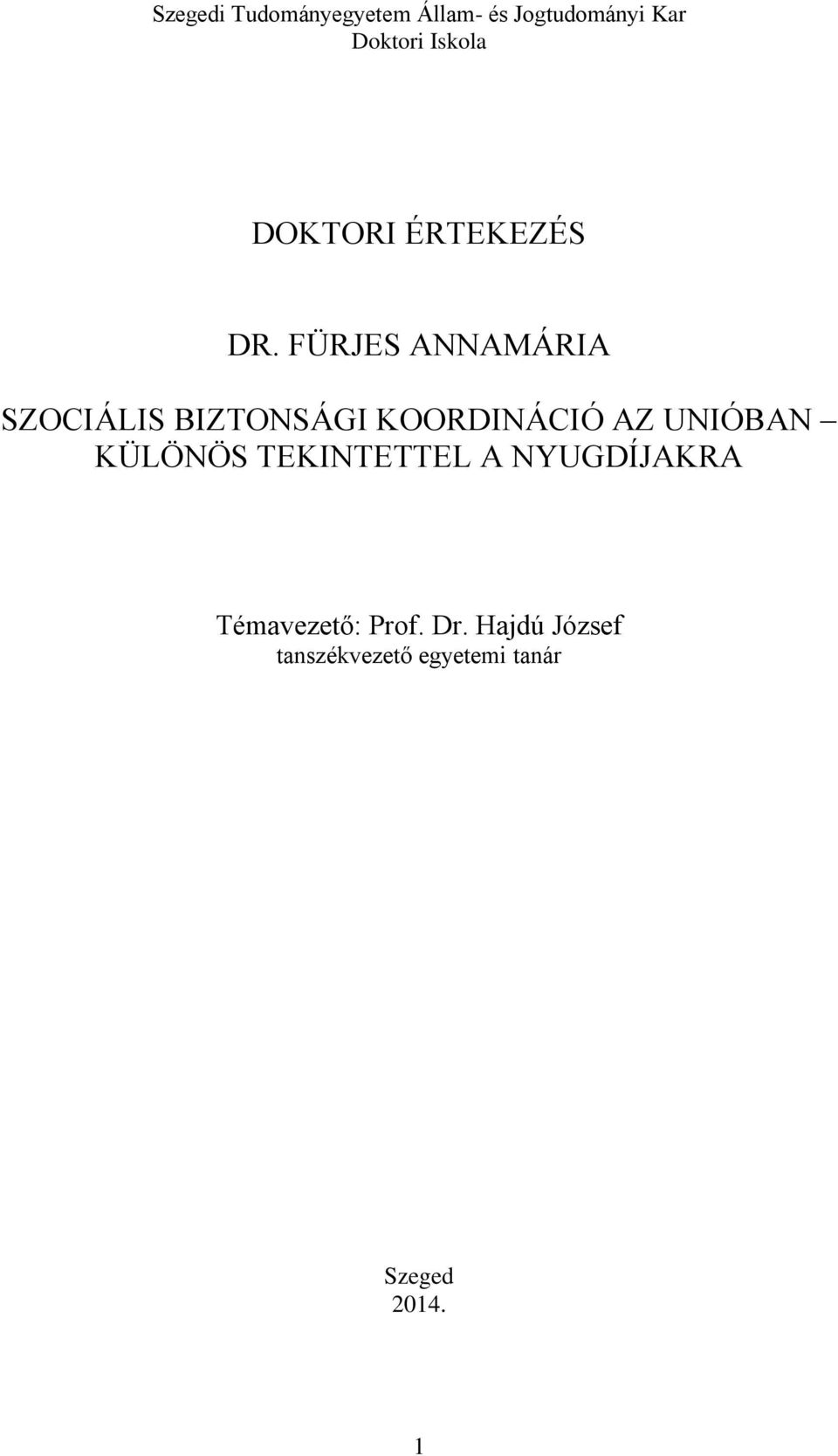 Szegedi Tudományegyetem Állam- és Jogtudományi Kar
Doktori Iskola

DOKTORI ÉRTEKEZÉS

DR. FÜRJES ANNAMÁRIA

SZOCIÁLIS BIZTONSÁGI KOORDINÁCIÓ AZ UNIÓBAN – KÜLÖNÖS TEKINTETTEL A NYUGDÍJAKRA

Témavezető: Prof. Dr. Hajdú József
tanszékvezető egyetemi tanár

Szeged
2014.

1